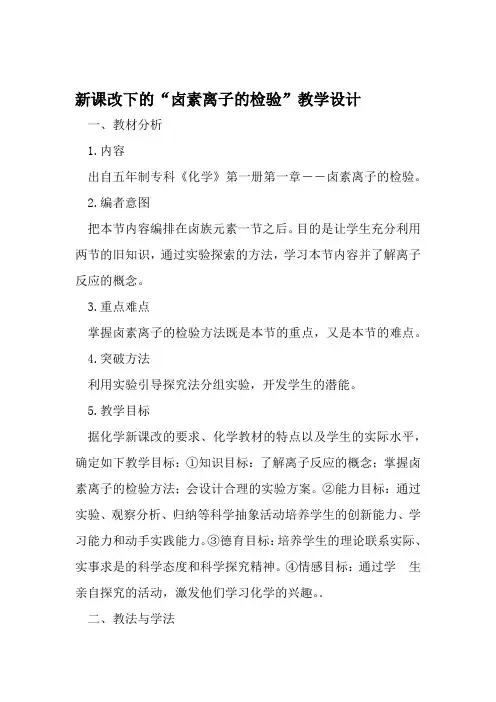 新课改下的“卤素离子的检验”教学设计

一、教材分析

1.内容

出自五年制专科《化学》第一册第一章——卤素离子的检验。

2.编者意图

把本节内容编排在卤族元素一节之后。目的是让学生充分利用两节的旧知识，通过实验探索的方法，学习本节内容并了解离子反应的概念。

3.重点难点

掌握卤素离子的检验方法既是本节的重点，又是本节的难点。

4.突破方法

利用实验引导探究法分组实验，开发学生的潜能。

5.教学目标

据化学新课改的要求、化学教材的特点以及学生的实际水平，确定如下教学目标：①知识目标：了解离子反应的概念；掌握卤素离子的检验方法；会设计合理的实验方案。②能力目标：通过实验、观察分析、归纳等科学抽象活动培养学生的创新能力、学习能力和动手实践能力。③德育目标：培养学生的理论联系实际、实事求是的科学态度和科学探究精神。④情感目标：通过学 生亲自探究的活动，激发他们学习化学的兴趣。.

二、教法与学法